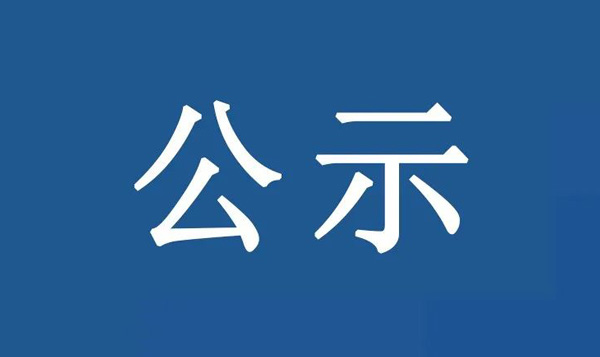 公示